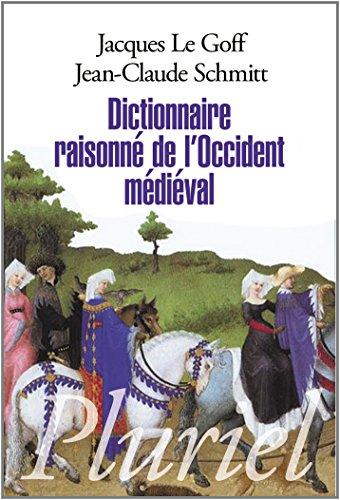 Jacques Le Goff
Jean-Claude Schmitt

Dictionnaire raisonné de l'Occident médiéval

Pluriel